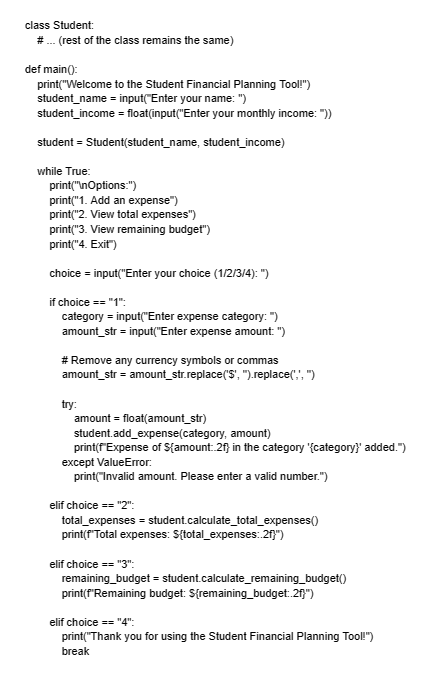 class Student:
    # ... (rest of the class remains the same)

def main():
    print("Welcome to the Student Financial Planning Tool!")
    student_name = input("Enter your name: ")
    student_income = float(input("Enter your monthly income: "))

    student = Student(student_name, student_income)

    while True:
        print("\nOptions:")
        print("1. Add an expense")
        print("2. View total expenses")
        print("3. View remaining budget")
        print("4. Exit")

        choice = input("Enter your choice (1/2/3/4): ")

        if choice == "1":
            category = input("Enter expense category: ")
            amount_str = input("Enter expense amount: ")

            # Remove any currency symbols or commas
            amount_str = amount_str.replace('$', '').replace(',', '')

            try:
                amount = float(amount_str)
                student.add_expense(category, amount)
                print(f"Expense of ${amount:.2f} in the category '{category}' added.")
            except ValueError:
                print("Invalid amount. Please enter a valid number.")

        elif choice == "2":
            total_expenses = student.calculate_total_expenses()
            print(f"Total expenses: ${total_expenses:.2f}")

        elif choice == "3":
            remaining_budget = student.calculate_remaining_budget()
            print(f"Remaining budget: ${remaining_budget:.2f}")

        elif choice == "4":
            print("Thank you for using the Student Financial Planning Tool!")
            break